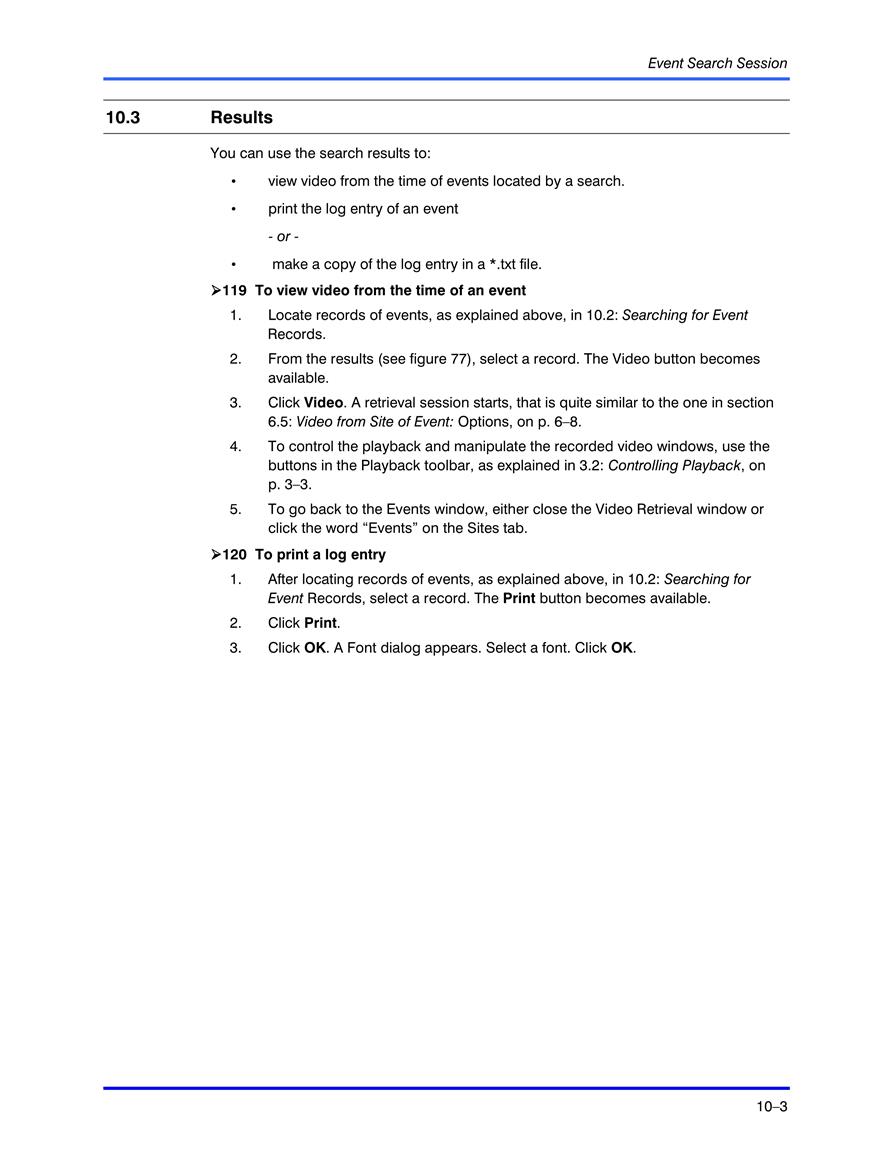 Event Search Session

10.3 Results

You can use the search results to:

• view video from the time of events located by a search.

• print the log entry of an event

- or -

• make a copy of the log entry in a *.txt file.

➢119 To view video from the time of an event

1. Locate records of events, as explained above, in 10.2: Searching for Event Records.

2. From the results (see figure 77), select a record. The Video button becomes available.

3. Click Video. A retrieval session starts, that is quite similar to the one in section 6.5: Video from Site of Event: Options, on p. 6–8.

4. To control the playback and manipulate the recorded video windows, use the buttons in the Playback toolbar, as explained in 3.2: Controlling Playback, on p. 3–3.

5. To go back to the Events window, either close the Video Retrieval window or click the word “Events” on the Sites tab.

➢120 To print a log entry

1. After locating records of events, as explained above, in 10.2: Searching for Event Records, select a record. The Print button becomes available.

2. Click Print.

3. Click OK. A Font dialog appears. Select a font. Click OK.

10–3